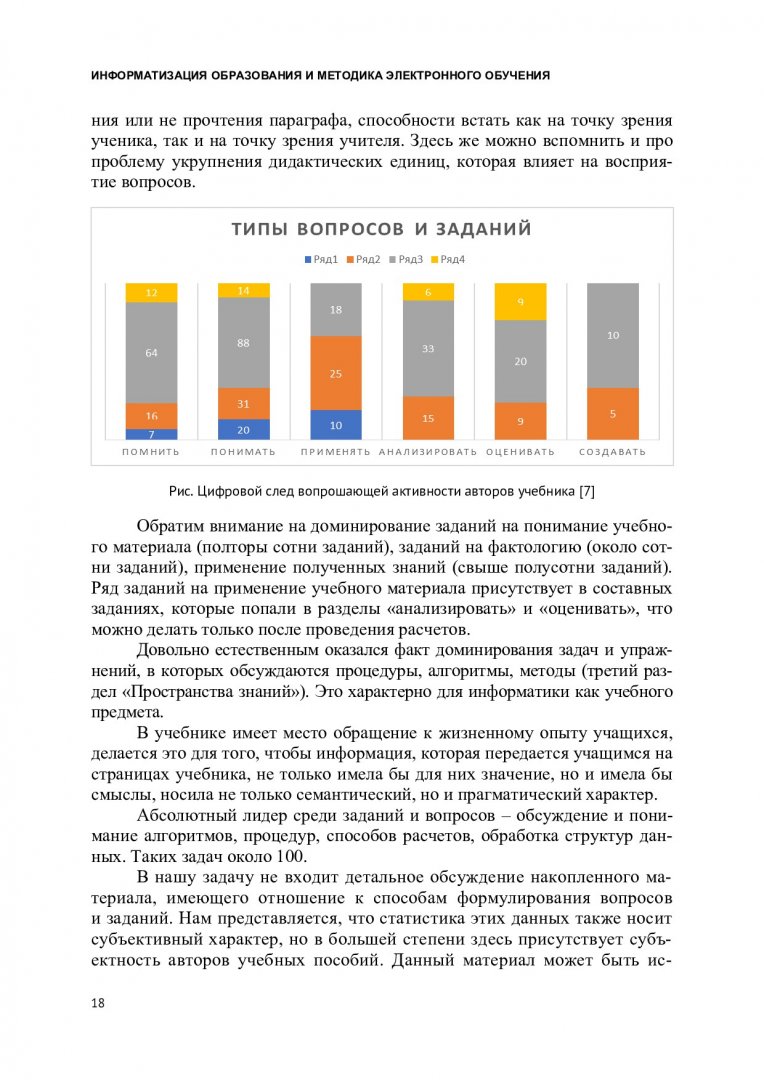 ИНФОРМАТИЗАЦИЯ ОБРАЗОВАНИЯ И МЕТОДИКА ЭЛЕКТРОННОГО ОБУЧЕНИЯ

ния или не прочтения параграфа, способности встать как на точку зрения ученика, так и на точку зрения учителя. Здесь же можно вспомнить и про проблему укрупнения дидактических единиц, которая влияет на восприятие вопросов.

ТИПЫ ВОПРОСОВ И ЗАДАНИЙ

Ряд1 Ряд2 Ряд3 Ряд4

12 64 16 7
14 88 31 20
18 25 10
6 33 15
9 20 9
10 5

ПОМНИТЬ ПОНИМАТЬ ПРИМЕНЯТЬ АНАЛИЗИРОВАТЬ ОЦЕНИВАТЬ СОЗДАВАТЬ

Рис. Цифровой след вопрошающей активности авторов учебника [7]

Обратим внимание на доминирование заданий на понимание учебного материала (полторы сотни заданий), заданий на фактологию (около сотни заданий), применение полученных знаний (свыше полусотни заданий). Ряд заданий на применение учебного материала присутствует в составных заданиях, которые попали в разделы «анализировать» и «оценивать», что можно делать только после проведения расчетов.

Довольно естественным оказался факт доминирования задач и упражнений, в которых обсуждаются процедуры, алгоритмы, методы (третий раздел «Пространства знаний»). Это характерно для информатики как учебного предмета.

В учебнике имеет место обращение к жизненному опыту учащихся, делается это для того, чтобы информация, которая передается учащимся на страницах учебника, не только имела бы для них значение, но и имела бы смыслы, носила не только семантический, но и прагматический характер.

Абсолютный лидер среди заданий и вопросов – обсуждение и понимание алгоритмов, процедур, способов расчетов, обработка структур данных. Таких задач около 100.

В нашу задачу не входит детальное обсуждение накопленного материала, имеющего отношение к способам формулирования вопросов и заданий. Нам представляется, что статистика этих данных также носит субъективный характер, но в большей степени здесь присутствует субъектность авторов учебных пособий. Данный материал может быть ис-

18